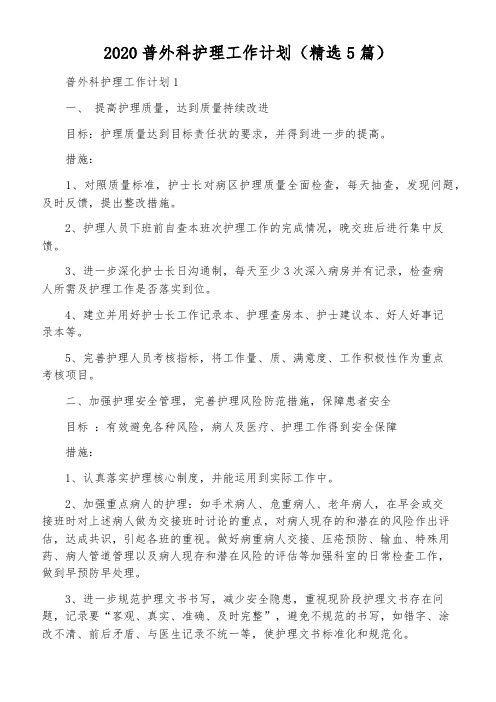 2020 普外科护理工作计划（精选 5 篇）

普外科护理工作计划 1

一、 提高护理质量，达到质量持续改进

目标：护理质量达到目标责任状的要求，并得到进一步的提高。

措施：

1、对照质量标准，护士长对病区护理质量全面检查，每天抽查，发现问题，及时反馈，提出整改措施。

2、护理人员下班前自查本班次护理工作的完成情况，晚交班后进行集中反馈。

3、进一步深化护士长日沟通制，每天至少 3 次深入病房并有记录，检查病人所需及护理工作是否落实到位。

4、建立并用好护士长工作记录本、护理查房本、护士建议本、好人好事记录本等。

5、完善护理人员考核指标，将工作量、质、满意度、工作积极性作为重点考核项目。

二、加强护理安全管理，完善护理风险防范措施，保障患者安全

目标 ：有效避免各种风险，病人及医疗、护理工作得到安全保障

措施：

1、认真落实护理核心制度，并能运用到实际工作中。

2、加强重点病人的护理：如手术病人、危重病人、老年病人，在早会或交接班时对上述病人做为交接班时讨论的重点，对病人现存的和潜在的风险作出评估，达成共识，引起各班的重视。做好病重病人交接、压疮预防、输血、特殊用药、病人管道管理以及病人现存和潜在风险的评估等加强科室的日常检查工作，做到早预防早处理。

3、进一步规范护理文书书写，减少安全隐患，重视现阶段护理文书存在问题，记录要“客观、真实、准确、及时完整”，避免不规范的书写，如错字、涂改不清、前后矛盾、与医生记录不统一等，使护理文书标准化和规范化。